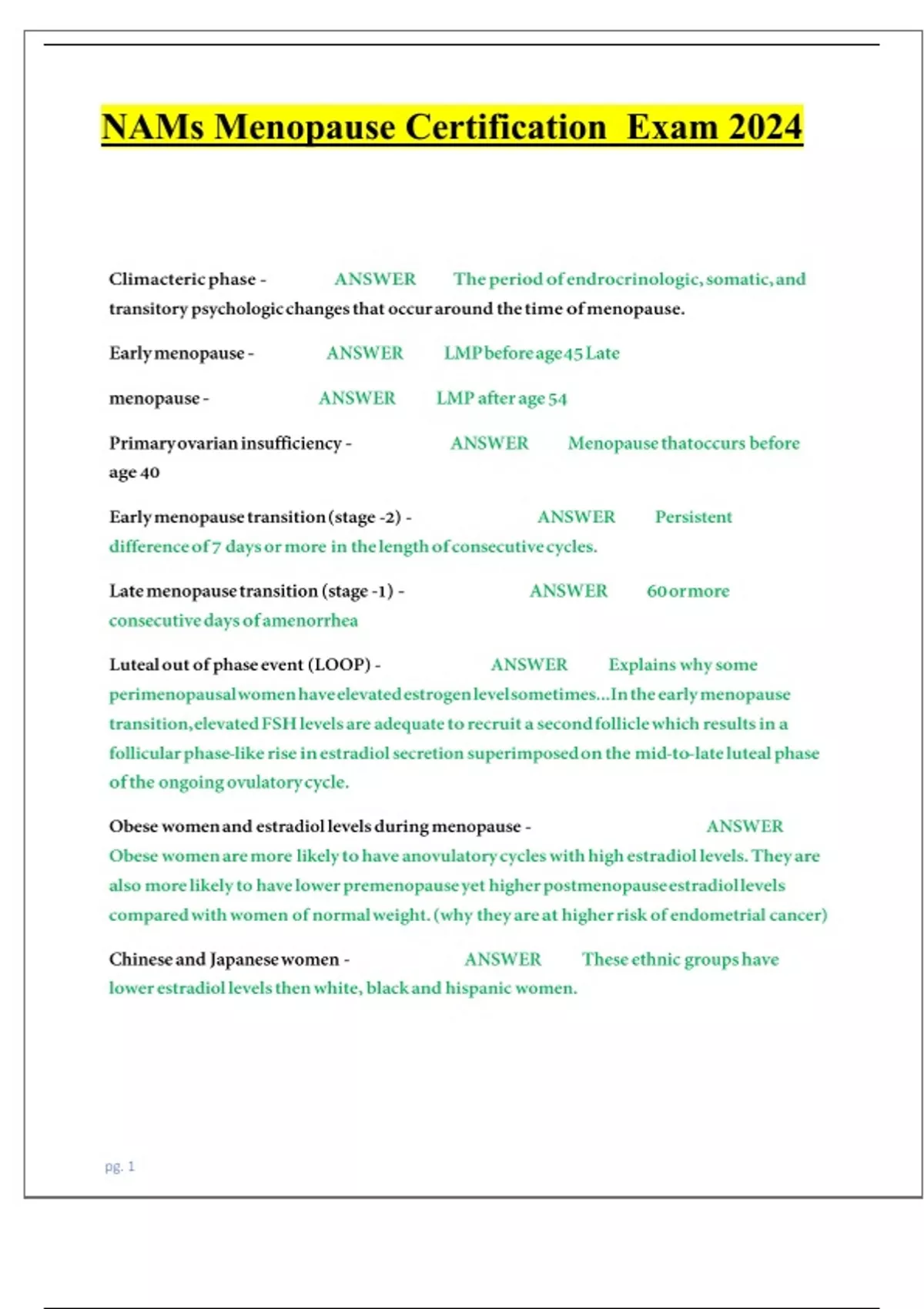 NAMs Menopause Certification Exam 2024

Climacteric phase - ANSWER The period of endrocrinologic, somatic, and transitory psychologic changes that occur around the time of menopause.

Early menopause - ANSWER LMP before age 45 Late

menopause - ANSWER LMP after age 54

Primary ovarian insufficiency - ANSWER Menopause that occurs before age 40

Early menopause transition (stage -2) - ANSWER Persistent difference of 7 days or more in the length of consecutive cycles.

Late menopause transition (stage -1) - ANSWER 60 or more consecutive days of amenorrhea

Luteal out of phase event (LOOP) - ANSWER Explains why some perimenopausal women have elevated estrogen level sometimes...In the early menopause transition, elevated FSH levels are adequate to recruit a second follicle which results in a follicular phase-like rise in estradiol secretion superimposed on the mid-to-late luteal phase of the ongoing ovulatory cycle.

Obese women and estradiol levels during menopause - ANSWER Obese women are more likely to have anovulatory cycles with high estradiol levels. They are also more likely to have lower premenopause yet higher postmenopause estradiol levels compared with women of normal weight. (why they are at higher risk of endometrial cancer)

Chinese and Japanese women - ANSWER These ethnic groups have lower estradiol levels then white, black and hispanic women.

pg. 1